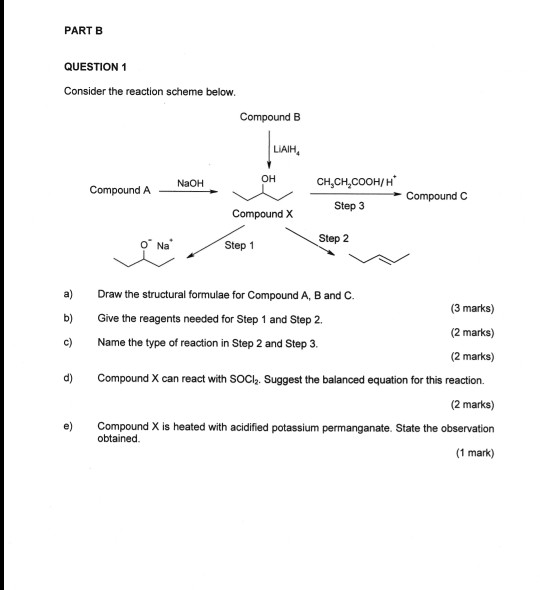 PART B

QUESTION 1

Consider the reaction scheme below.

Compound B

$LiAlH_4$

Compound A NaOH

OH

Compound X

$CH_3CH_2COOH/H^+$

Step 3

Compound C

$O^-$ $Na^+$

Step 1

Step 2

a) Draw the structural formulae for Compound A, B and C.

(3 marks)

b) Give the reagents needed for Step 1 and Step 2.

(2 marks)

c) Name the type of reaction in Step 2 and Step 3.

(2 marks)

d) Compound X can react with $SOCl_2$. Suggest the balanced equation for this reaction.

(2 marks)

e) Compound X is heated with acidified potassium permanganate. State the observation obtained.

(1 mark)